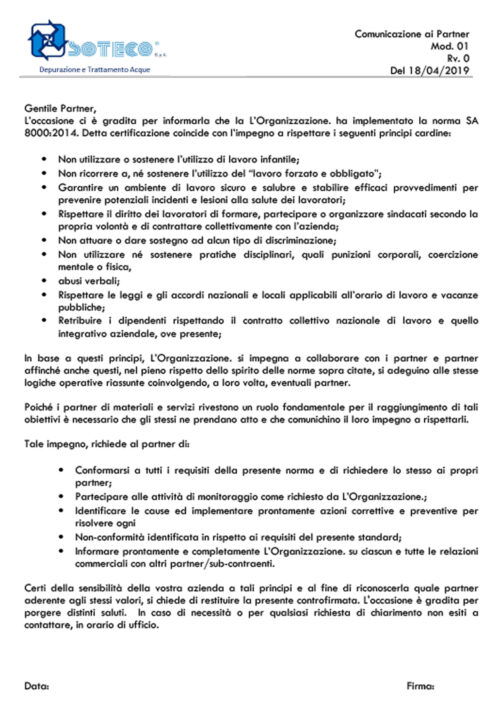 SOTECO S.p.A.
Depurazione e Trattamento Acque

Comunicazione ai Partner
Mod. 01
Rv. 0
Del 18/04/2019

Gentile Partner,
L'occasione ci è gradita per informarla che la L'Organizzazione. ha implementato la norma SA 8000:2014. Detta certificazione coincide con l'impegno a rispettare i seguenti principi cardine:

• Non utilizzare o sostenere l'utilizzo di lavoro infantile;
• Non ricorrere a, né sostenere l'utilizzo del "lavoro forzato e obbligato";
• Garantire un ambiente di lavoro sicuro e salubre e stabilire efficaci provvedimenti per prevenire potenziali incidenti e lesioni alla salute dei lavoratori;
• Rispettare il diritto dei lavoratori di formare, partecipare o organizzare sindacati secondo la propria volontà e di contrattare collettivamente con l'azienda;
• Non attuare o dare sostegno ad alcun tipo di discriminazione;
• Non utilizzare né sostenere pratiche disciplinari, quali punizioni corporali, coercizione mentale o fisica,
• abusi verbali;
• Rispettare le leggi e gli accordi nazionali e locali applicabili all'orario di lavoro e vacanze pubbliche;
• Retribuire i dipendenti rispettando il contratto collettivo nazionale di lavoro e quello integrativo aziendale, ove presente;

In base a questi principi, L'Organizzazione. si impegna a collaborare con i partner e partner affinché anche questi, nel pieno rispetto dello spirito delle norme sopra citate, si adeguino alle stesse logiche operative riassunte coinvolgendo, a loro volta, eventuali partner.

Poiché i partner di materiali e servizi rivestono un ruolo fondamentale per il raggiungimento di tali obiettivi è necessario che gli stessi ne prendano atto e che comunichino il loro impegno a rispettarli.

Tale impegno, richiede al partner di:

• Conformarsi a tutti i requisiti della presente norma e di richiedere lo stesso ai propri partner;
• Partecipare alle attività di monitoraggio come richiesto da L'Organizzazione.;
• Identificare le cause ed implementare prontamente azioni correttive e preventive per risolvere ogni
• Non-conformità identificata in rispetto ai requisiti del presente standard;
• Informare prontamente e completamente L'Organizzazione. su ciascun e tutte le relazioni commerciali con altri partner/sub-contraenti.

Certi della sensibilità della vostra azienda a tali principi e al fine di riconoscerla quale partner aderente agli stessi valori, si chiede di restituire la presente controfirmata. L'occasione è gradita per porgere distinti saluti. In caso di necessità o per qualsiasi richiesta di chiarimento non esiti a contattare, in orario di ufficio.

Data:

Firma: